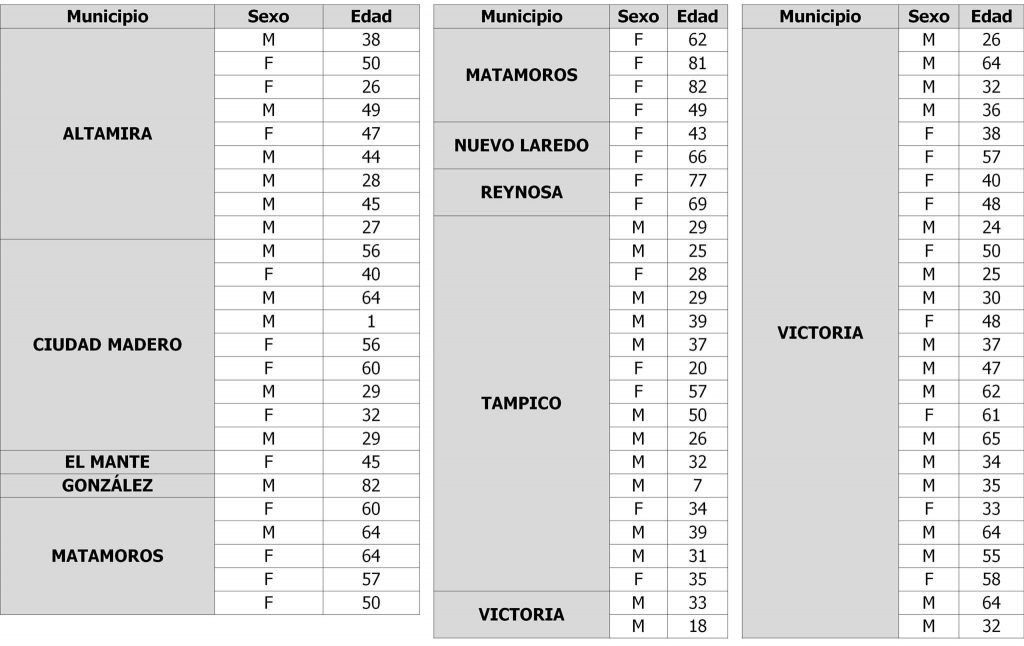 | Municipio | Sexo | Edad |
|---|---|---|
| ALTAMIRA | M | 38 |
| | F | 50 |
| | F | 26 |
| | M | 49 |
| | F | 47 |
| | M | 44 |
| | M | 28 |
| | M | 45 |
| | M | 27 |
| CIUDAD MADERO | M | 56 |
| | F | 40 |
| | M | 64 |
| | M | 1 |
| | F | 56 |
| | F | 60 |
| | M | 29 |
| | F | 32 |
| | M | 29 |
| EL MANTE | F | 45 |
| GONZÁLEZ | M | 82 |
| MATAMOROS | F | 60 |
| | M | 64 |
| | F | 64 |
| | F | 57 |
| | F | 50 |

| Municipio | Sexo | Edad |
|---|---|---|
| MATAMOROS | F | 62 |
| | F | 81 |
| | F | 82 |
| | F | 49 |
| NUEVO LAREDO | F | 43 |
| | F | 66 |
| REYNOSA | F | 77 |
| | F | 69 |
| TAMPICO | M | 29 |
| | M | 25 |
| | F | 28 |
| | M | 29 |
| | M | 39 |
| | M | 37 |
| | F | 20 |
| | F | 57 |
| | M | 50 |
| | M | 26 |
| | M | 32 |
| | M | 7 |
| | F | 34 |
| | M | 39 |
| | M | 31 |
| | F | 35 |
| VICTORIA | M | 33 |
| | M | 18 |

| Municipio | Sexo | Edad |
|---|---|---|
| VICTORIA | M | 26 |
| | M | 64 |
| | M | 32 |
| | M | 36 |
| | F | 38 |
| | F | 57 |
| | F | 40 |
| | F | 48 |
| | M | 24 |
| | F | 50 |
| | M | 25 |
| | M | 30 |
| | F | 48 |
| | M | 37 |
| | M | 47 |
| | M | 62 |
| | F | 61 |
| | M | 65 |
| | M | 34 |
| | M | 35 |
| | F | 33 |
| | M | 64 |
| | M | 55 |
| | F | 58 |
| | M | 64 |
| | M | 32 |